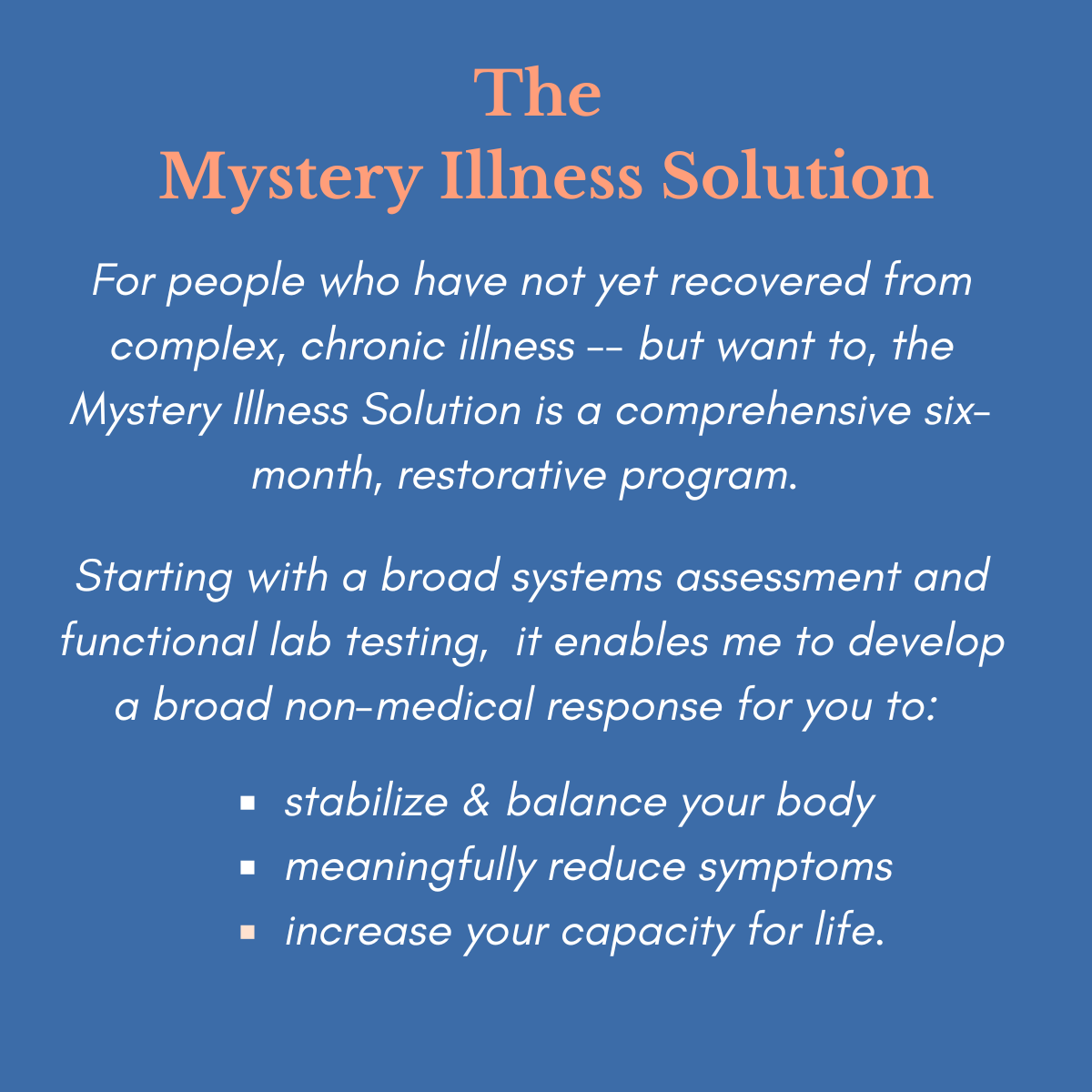 The
Mystery Illness Solution

For people who have not yet recovered from complex, chronic illness -- but want to, the Mystery Illness Solution is a comprehensive six-month, restorative program.

Starting with a broad systems assessment and functional lab testing,  it enables me to develop a broad non-medical response for you to:

• stabilize & balance your body
• meaningfully reduce symptoms
• increase your capacity for life.